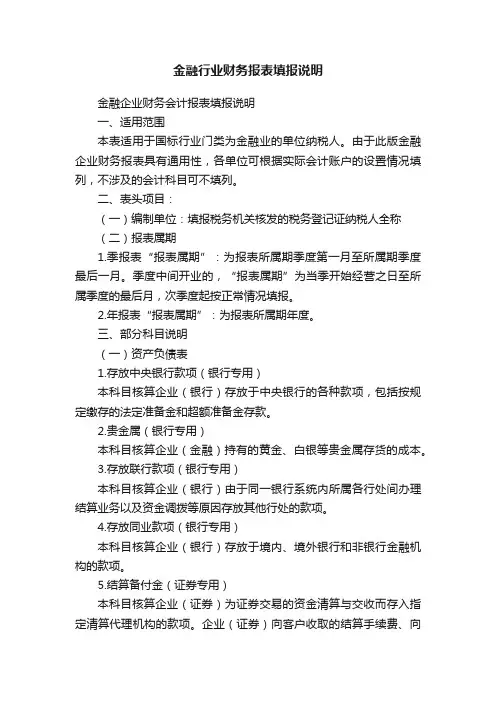 金融行业财务报表填报说明

金融企业财务会计报表填报说明

一、适用范围

本表适用于国标行业门类为金融业的单位纳税人。由于此版金融企业财务报表具有通用性，各单位可根据实际会计账户的设置情况填列，不涉及的会计科目可不填列。

二、表头项目：

（一）编制单位：填报税务机关核发的税务登记证纳税人全称

（二）报表属期

1.季报表“报表属期”：为报表所属期季度第一月至所属期季度最后一月。季度中间开业的，“报表属期”为当季开始经营之日至所属季度的最后月，次季度起按正常情况填报。

2.年报表“报表属期”：为报表所属期年度。

三、部分科目说明

（一）资产负债表

1.存放中央银行款项（银行专用）

本科目核算企业（银行）存放于中央银行的各种款项，包括按规定缴存的法定准备金和超额准备金存款。

2.贵金属（银行专用）

本科目核算企业（金融）持有的黄金、白银等贵金属存货的成本。

3.存放联行款项（银行专用）

本科目核算企业（银行）由于同一银行系统内所属各行处间办理结算业务以及资金调拨等原因存放其他行处的款项。

4.存放同业款项（银行专用）

本科目核算企业（银行）存放于境内、境外银行和非银行金融机构的款项。

5.结算备付金（证券专用）

本科目核算企业（证券）为证券交易的资金清算与交收而存入指定清算代理机构的款项。企业（证券）向客户收取的结算手续费、向